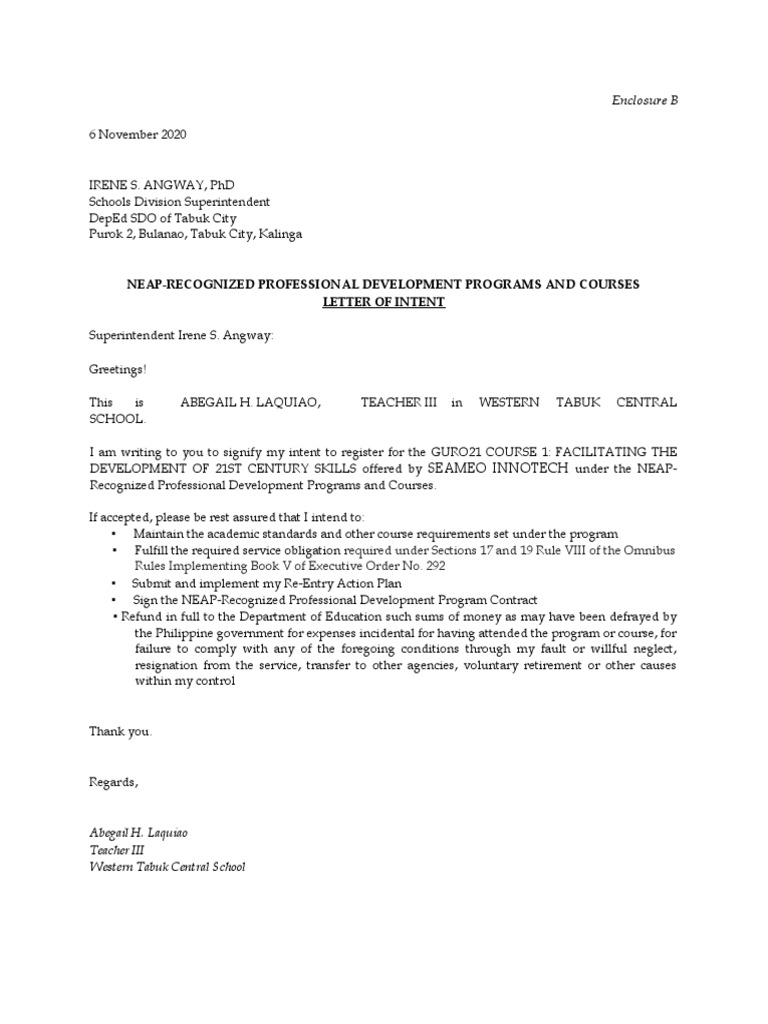 Enclosure B

6 November 2020

IRENE S. ANGWAY, PhD
Schools Division Superintendent
DepEd SDO of Tabuk City
Purok 2, Bulanao, Tabuk City, Kalinga

NEAP-RECOGNIZED PROFESSIONAL DEVELOPMENT PROGRAMS AND COURSES
LETTER OF INTENT

Superintendent Irene S. Angway:

Greetings!

This is ABEGAIL H. LAQUIAO, TEACHER III in WESTERN TABUK CENTRAL SCHOOL.

I am writing to you to signify my intent to register for the GURO21 COURSE 1: FACILITATING THE DEVELOPMENT OF 21ST CENTURY SKILLS offered by SEAMEO INNOTECH under the NEAP-Recognized Professional Development Programs and Courses.

If accepted, please be rest assured that I intend to:
• Maintain the academic standards and other course requirements set under the program
• Fulfill the required service obligation required under Sections 17 and 19 Rule VIII of the Omnibus Rules Implementing Book V of Executive Order No. 292
• Submit and implement my Re-Entry Action Plan
• Sign the NEAP-Recognized Professional Development Program Contract
• Refund in full to the Department of Education such sums of money as may have been defrayed by the Philippine government for expenses incidental for having attended the program or course, for failure to comply with any of the foregoing conditions through my fault or willful neglect, resignation from the service, transfer to other agencies, voluntary retirement or other causes within my control

Thank you.

Regards,

Abegail H. Laquiao
Teacher III
Western Tabuk Central School